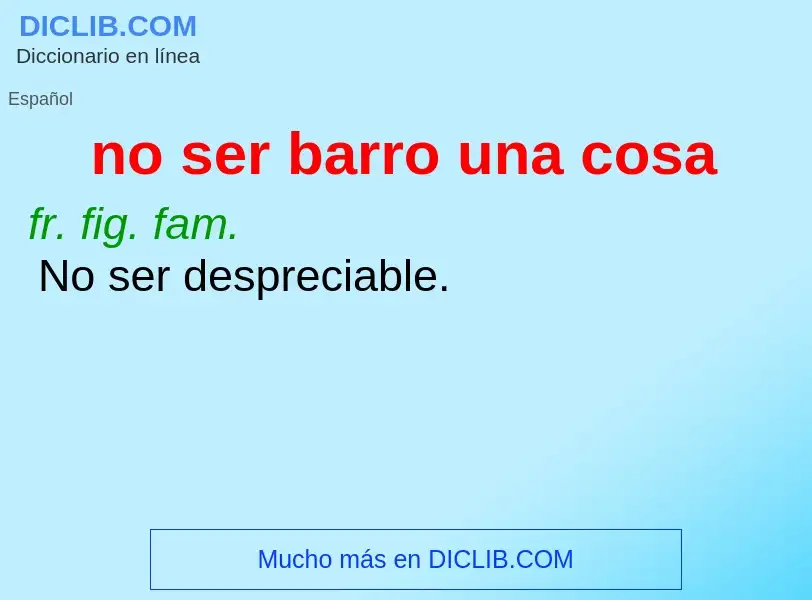 DICLIB.COM
Diccionario en línea

Español

no ser barro una cosa

fr. fig. fam.
No ser despreciable.

Mucho más en DICLIB.COM